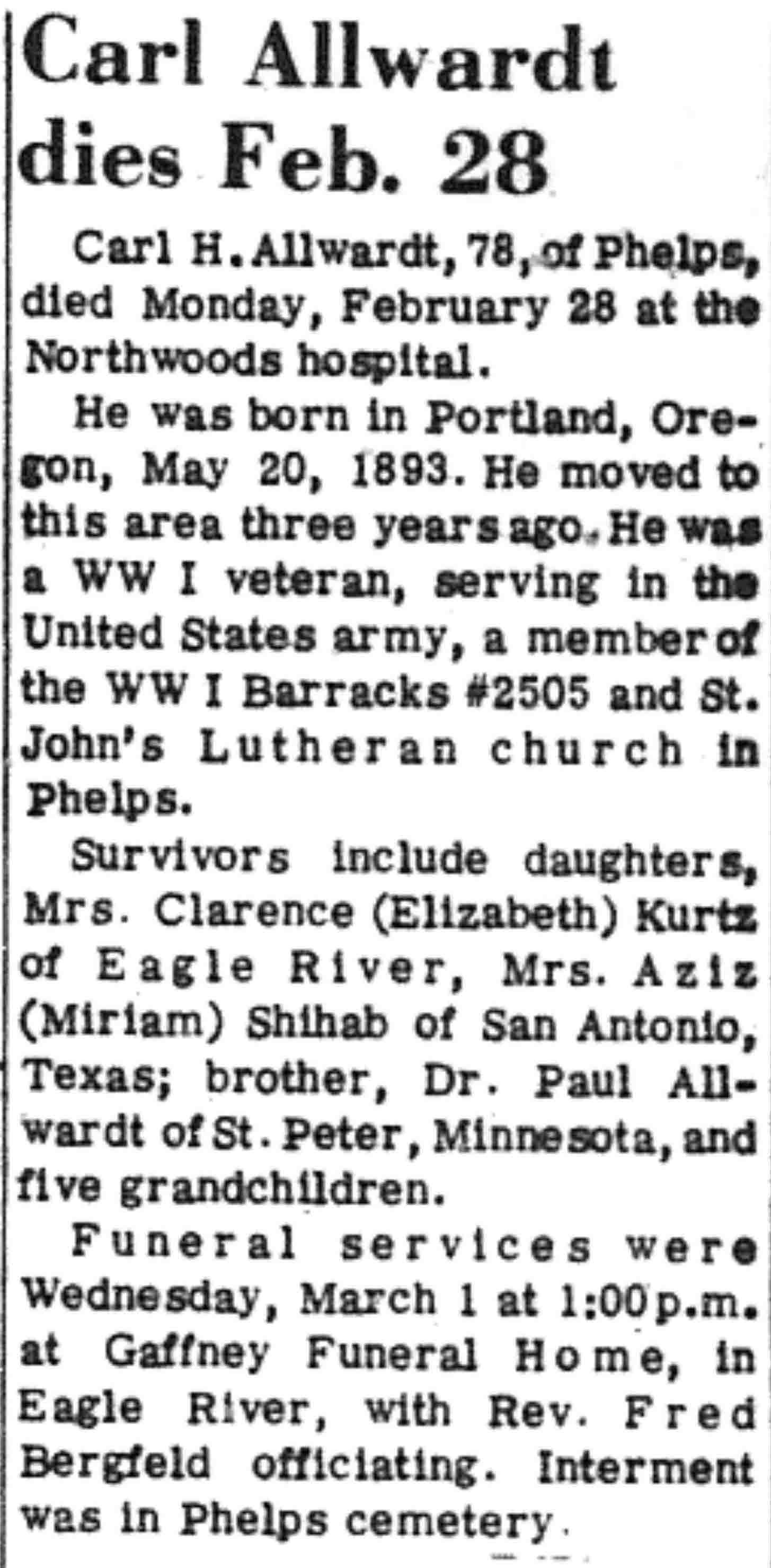 Carl Allwardt dies Feb. 28

Carl H. Allwardt, 78, of Phelps, died Monday, February 28 at the Northwoods hospital.

He was born in Portland, Oregon, May 20, 1893. He moved to this area three years ago. He was a WW I veteran, serving in the United States army, a member of the WW I Barracks #2505 and St. John's Lutheran church in Phelps.

Survivors include daughters, Mrs. Clarence (Elizabeth) Kurtz of Eagle River, Mrs. Aziz (Miriam) Shihab of San Antonio, Texas; brother, Dr. Paul Allwardt of St. Peter, Minnesota, and five grandchildren.

Funeral services were Wednesday, March 1 at 1:00 p.m. at Gaffney Funeral Home, in Eagle River, with Rev. Fred Bergfeld officiating. Interment was in Phelps cemetery.